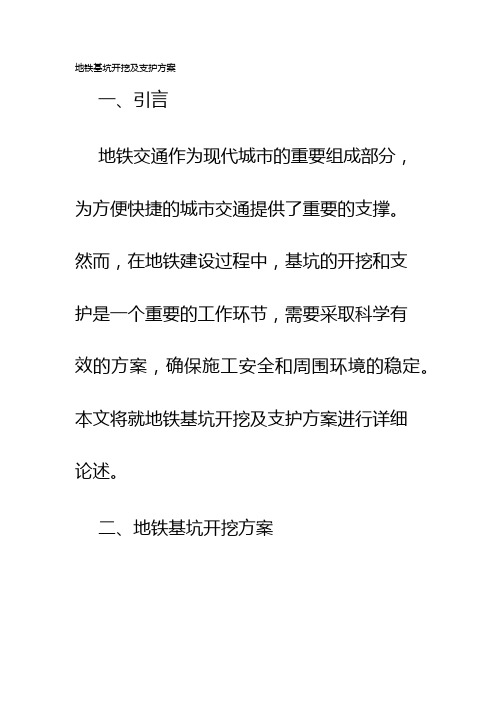 地铁基坑开挖及支护方案

一、引言

地铁交通作为现代城市的重要组成部分，为方便快捷的城市交通提供了重要的支撑。然而，在地铁建设过程中，基坑的开挖和支护是一个重要的工作环节，需要采取科学有效的方案，确保施工安全和周围环境的稳定。本文将就地铁基坑开挖及支护方案进行详细论述。

二、地铁基坑开挖方案